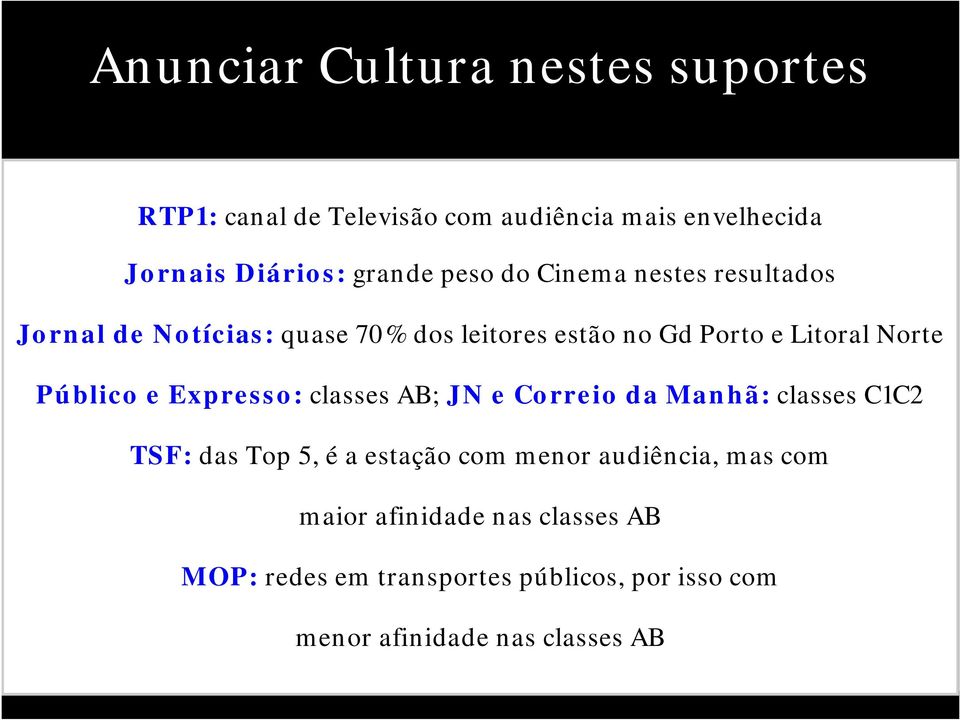 Anunciar Cultura nestes suportes

RTP1: canal de Televisão com audiência mais envelhecida

Jornais Diários: grande peso do Cinema nestes resultados

Jornal de Notícias: quase 70% dos leitores estão no Gd Porto e Litoral Norte

Público e Expresso: classes AB; JN e Correio da Manhã: classes C1C2

TSF: das Top 5, é a estação com menor audiência, mas com maior afinidade nas classes AB

MOP: redes em transportes públicos, por isso com menor afinidade nas classes AB